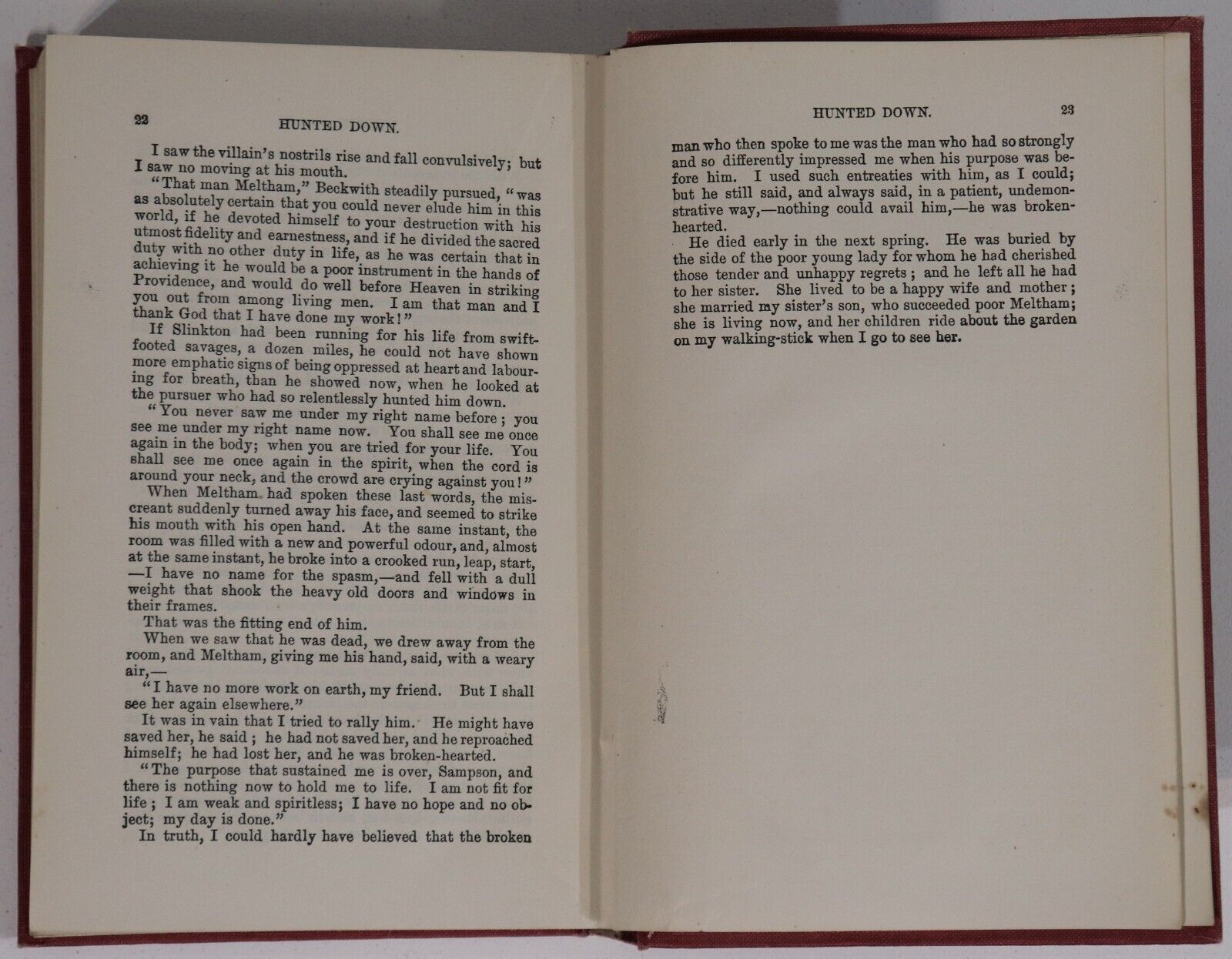 22 HUNTED DOWN.

I saw the villain's nostrils rise and fall convulsively; but I saw no moving at his mouth.

"That man Meltham," Beckwith steadily pursued, "was as absolutely certain that you could never elude him in this world, if he devoted himself to your destruction with his utmost fidelity and earnestness, and if he divided the sacred duty with no other duty in life, as he was certain that in achieving it he would be a poor instrument in the hands of Providence, and would do well before Heaven in striking you out from among living men. I am that man and I thank God that I have done my work!"

If Slinkton had been running for his life from swift-footed savages, a dozen miles, he could not have shown more emphatic signs of being oppressed at heart and labouring for breath, than he showed now, when he looked at the pursuer who had so relentlessly hunted him down.

"You never saw me under my right name before; you see me under my right name now. You shall see me once again in the body; when you are tried for your life. You shall see me once again in the spirit, when the cord is around your neck, and the crowd are crying against you!"

When Meltham had spoken these last words, the miscreant suddenly turned away his face, and seemed to strike his mouth with his open hand. At the same instant, the room was filled with a new and powerful odour, and, almost at the same instant, he broke into a crooked run, leap, start, —I have no name for the spasm,—and fell with a dull weight that shook the heavy old doors and windows in their frames.

That was the fitting end of him.

When we saw that he was dead, we drew away from the room, and Meltham, giving me his hand, said, with a weary air,—

"I have no more work on earth, my friend. But I shall see her again elsewhere."

It was in vain that I tried to rally him. He might have saved her, he said; he had not saved her, and he reproached himself; he had lost her, and he was broken-hearted.

"The purpose that sustained me is over, Sampson, and there is nothing now to hold me to life. I am not fit for life; I am weak and spiritless; I have no hope and no object; my day is done."

In truth, I could hardly have believed that the broken

HUNTED DOWN. 23

man who then spoke to me was the man who had so strongly and so differently impressed me when his purpose was before him. I used such entreaties with him, as I could; but he still said, and always said, in a patient, undemonstrative way,—nothing could avail him,—he was broken-hearted.

He died early in the next spring. He was buried by the side of the poor young lady for whom he had cherished those tender and unhappy regrets; and he left all he had to her sister. She lived to be a happy wife and mother; she married my sister's son, who succeeded poor Meltham; she is living now, and her children ride about the garden on my walking-stick when I go to see her.